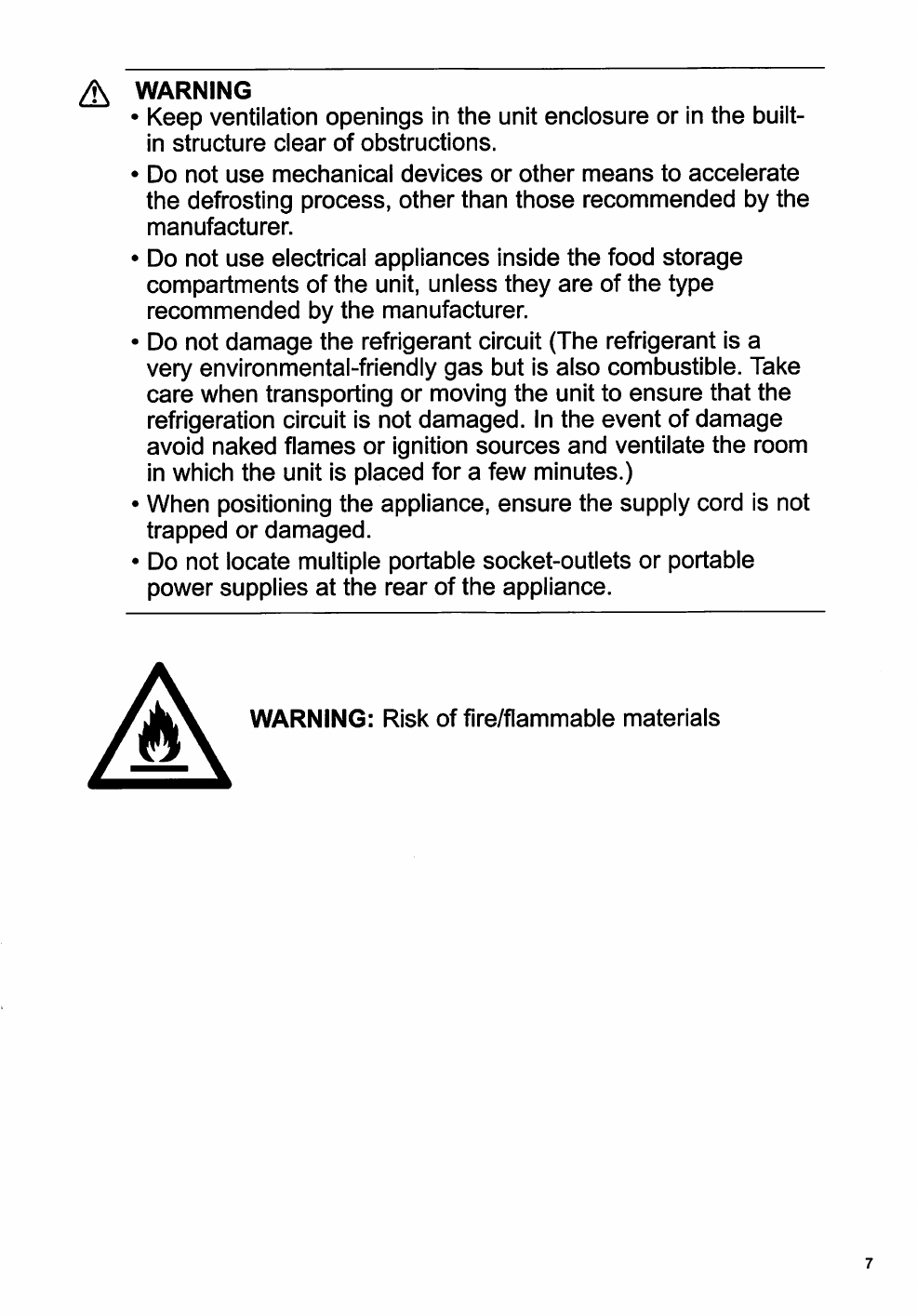 WARNING

• Keep ventilation openings in the unit enclosure or in the built-in structure clear of obstructions.

• Do not use mechanical devices or other means to accelerate the defrosting process, other than those recommended by the manufacturer.

• Do not use electrical appliances inside the food storage compartments of the unit, unless they are of the type recommended by the manufacturer.

• Do not damage the refrigerant circuit (The refrigerant is a very environmental-friendly gas but is also combustible. Take care when transporting or moving the unit to ensure that the refrigeration circuit is not damaged. In the event of damage avoid naked flames or ignition sources and ventilate the room in which the unit is placed for a few minutes.)

• When positioning the appliance, ensure the supply cord is not trapped or damaged.

• Do not locate multiple portable socket-outlets or portable power supplies at the rear of the appliance.

WARNING: Risk of fire/flammable materials

7